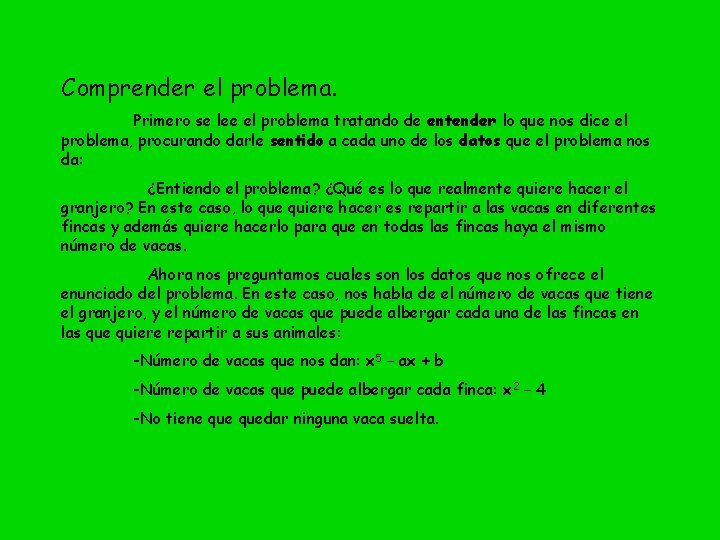 Comprender el problema.

Primero se lee el problema tratando de entender lo que nos dice el problema, procurando darle sentido a cada uno de los datos que el problema nos da:

¿Entiendo el problema? ¿Qué es lo que realmente quiere hacer el granjero? En este caso, lo que quiere hacer es repartir a las vacas en diferentes fincas y además quiere hacerlo para que en todas las fincas haya el mismo número de vacas.

Ahora nos preguntamos cuales son los datos que nos ofrece el enunciado del problema. En este caso, nos habla de el número de vacas que tiene el granjero, y el número de vacas que puede albergar cada una de las fincas en las que quiere repartir a sus animales:

-Número de vacas que nos dan: $x^5 - ax + b$

-Número de vacas que puede albergar cada finca: $x^2 - 4$

-No tiene que quedar ninguna vaca suelta.